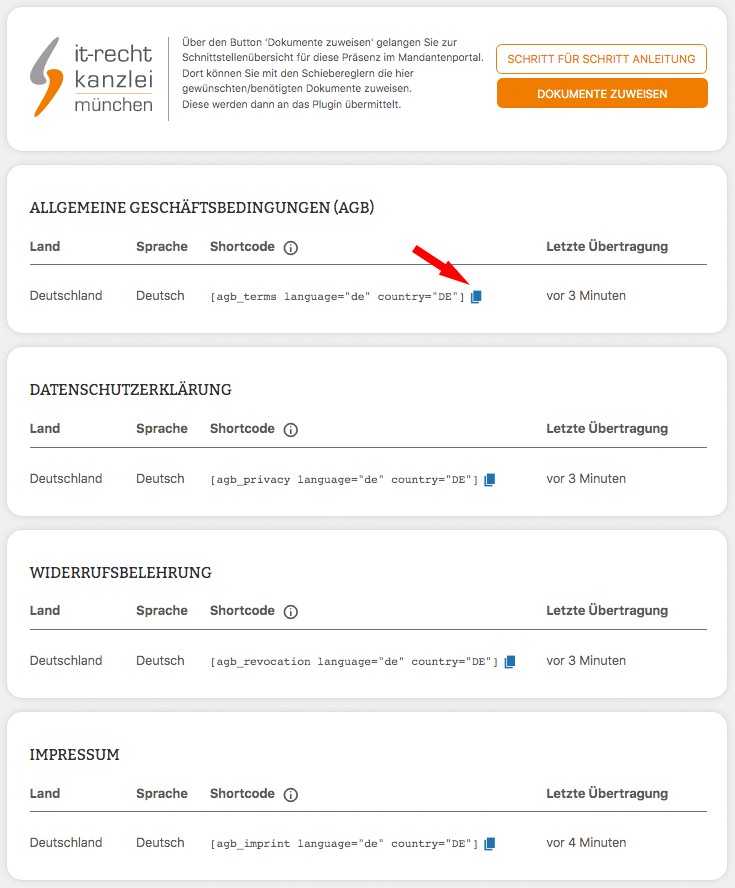 it-recht kanzlei münchen

Über den Button 'Dokumente zuweisen' gelangen Sie zur Schnittstellenübersicht für diese Präsenz im Mandantenportal. Dort können Sie mit den Schiebereglern die hier gewünschten/benötigten Dokumente zuweisen. Diese werden dann an das Plugin übermittelt.

SCHRITT FÜR SCHRITT ANLEITUNG

DOKUMENTE ZUWEISEN

ALLGEMEINE GESCHÄFTSBEDINGUNGEN (AGB)

| Land | Sprache | Shortcode | Letzte Übertragung |
|---|---|---|---|
| Deutschland | Deutsch | [agb_terms language="de" country="DE"] | vor 3 Minuten |

DATENSCHUTZERKLÄRUNG

| Land | Sprache | Shortcode | Letzte Übertragung |
|---|---|---|---|
| Deutschland | Deutsch | [agb_privacy language="de" country="DE"] | vor 3 Minuten |

WIDERRUFSBELEHRUNG

| Land | Sprache | Shortcode | Letzte Übertragung |
|---|---|---|---|
| Deutschland | Deutsch | [agb_revocation language="de" country="DE"] | vor 3 Minuten |

IMPRESSUM

| Land | Sprache | Shortcode | Letzte Übertragung |
|---|---|---|---|
| Deutschland | Deutsch | [agb_imprint language="de" country="DE"] | vor 4 Minuten |